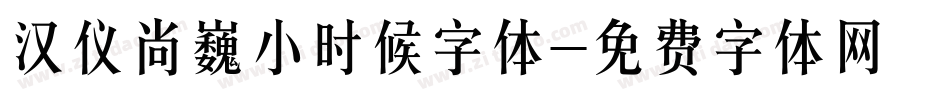 汉仪尚巍小时候字体-免费字体网